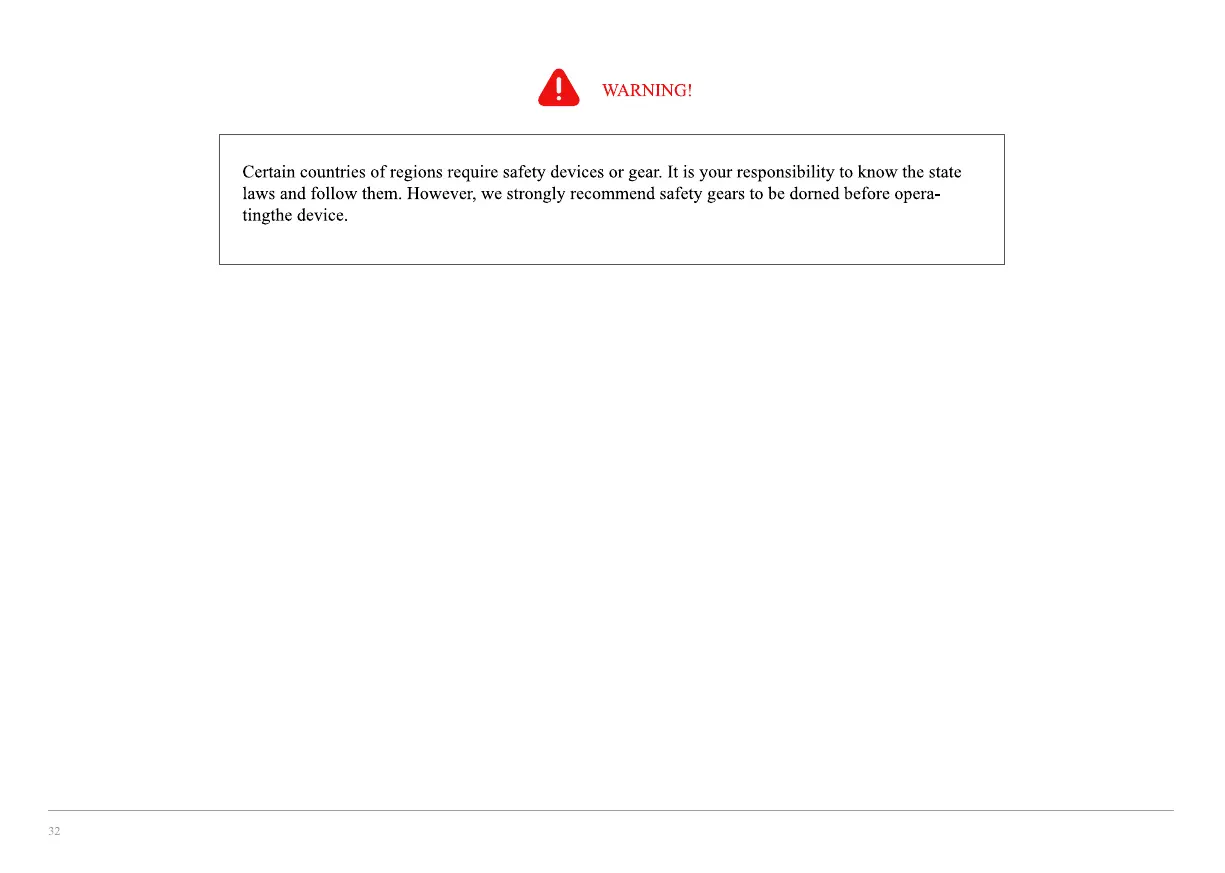 WARNING!

Certain countries of regions require safety devices or gear. It is your responsibility to know the state laws and follow them. However, we strongly recommend safety gears to be dorned before operatingthe device.

32